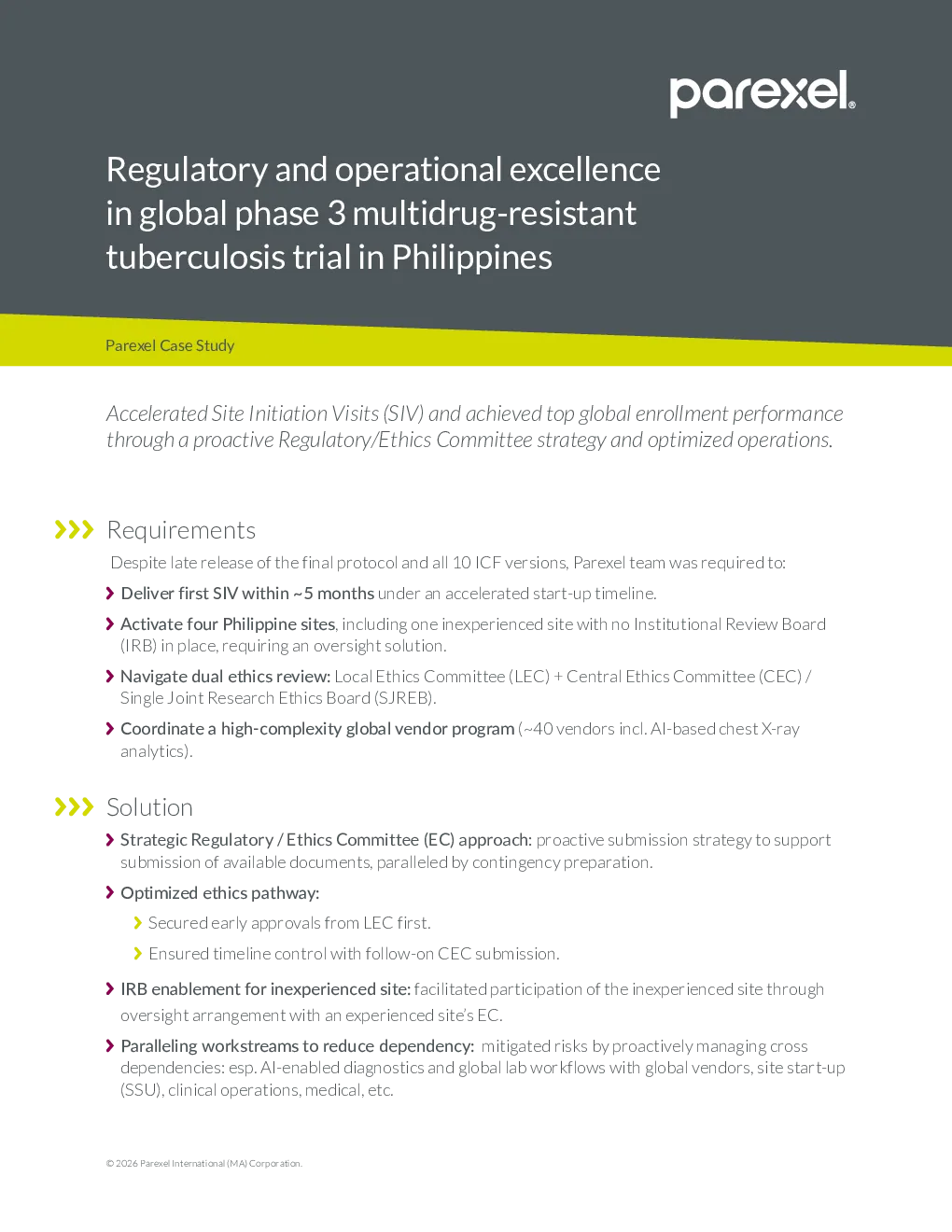 parexel®

Regulatory and operational excellence in global phase 3 multidrug-resistant tuberculosis trial in Philippines

Parexel Case Study

Accelerated Site Initiation Visits (SIV) and achieved top global enrollment performance through a proactive Regulatory/Ethics Committee strategy and optimized operations.

Requirements

Despite late release of the final protocol and all 10 ICF versions, Parexel team was required to:

Deliver first SIV within ~5 months under an accelerated start-up timeline.

Activate four Philippine sites, including one inexperienced site with no Institutional Review Board (IRB) in place, requiring an oversight solution.

Navigate dual ethics review: Local Ethics Committee (LEC) + Central Ethics Committee (CEC) / Single Joint Research Ethics Board (SJREB).

Coordinate a high-complexity global vendor program (~40 vendors incl. AI-based chest X-ray analytics).

Solution

Strategic Regulatory / Ethics Committee (EC) approach: proactive submission strategy to support submission of available documents, paralleled by contingency preparation.

Optimized ethics pathway:

Secured early approvals from LEC first.

Ensured timeline control with follow-on CEC submission.

IRB enablement for inexperienced site: facilitated participation of the inexperienced site through oversight arrangement with an experienced site's EC.

Paralleling workstreams to reduce dependency: mitigated risks by proactively managing cross dependencies: esp. AI-enabled diagnostics and global lab workflows with global vendors, site start-up (SSU), clinical operations, medical, etc.

© 2026 Parexel International (MA) Corporation.